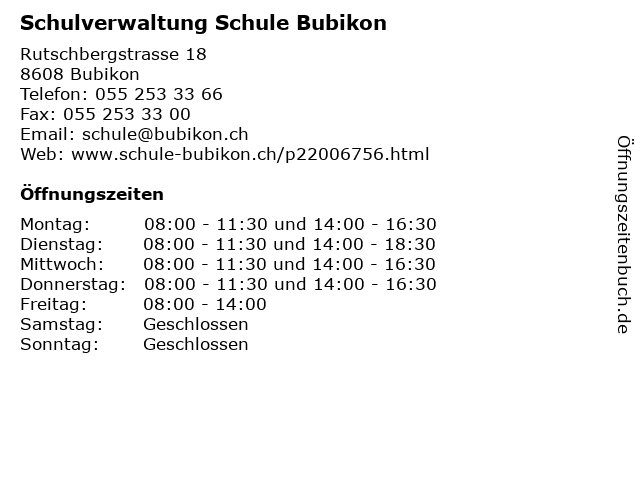 Schulverwaltung Schule Bubikon

Rutschbergstrasse 18
8608 Bubikon
Telefon: 055 253 33 66
Fax: 055 253 33 00
Email: schule@bubikon.ch
Web: www.schule-bubikon.ch/p22006756.html

Öffnungszeiten

| | |
|---|---|
| Montag: | 08:00 - 11:30 und 14:00 - 16:30 |
| Dienstag: | 08:00 - 11:30 und 14:00 - 18:30 |
| Mittwoch: | 08:00 - 11:30 und 14:00 - 16:30 |
| Donnerstag: | 08:00 - 11:30 und 14:00 - 16:30 |
| Freitag: | 08:00 - 14:00 |
| Samstag: | Geschlossen |
| Sonntag: | Geschlossen |

Öffnungszeitenbuch.de